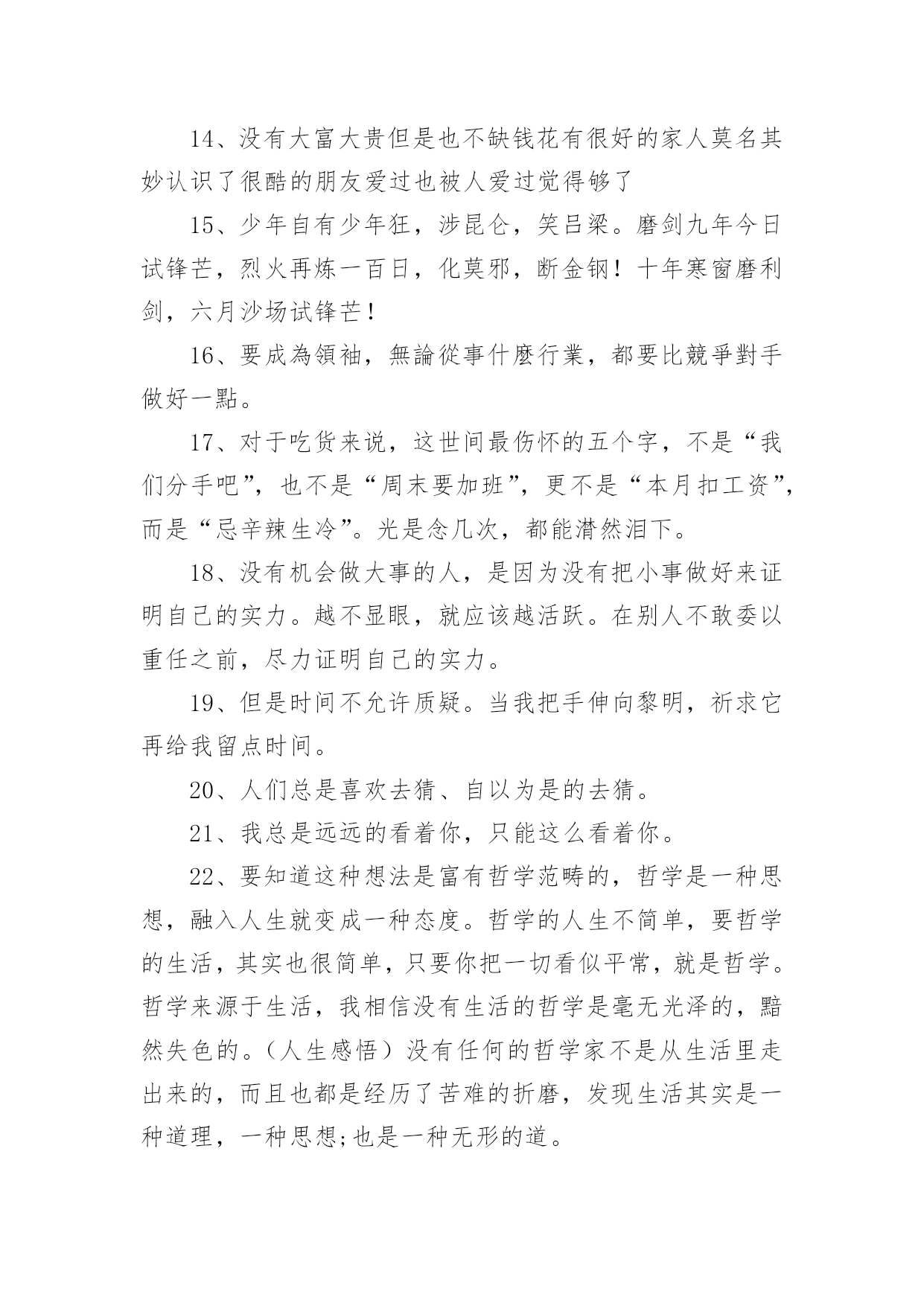 14、没有大富大贵但是也不缺钱花有很好的家人莫名其妙认识了很酷的朋友爱过也被人爱过觉得够了

15、少年自有少年狂，涉昆仑，笑吕梁。磨剑九年今日试锋芒，烈火再炼一百日，化莫邪，断金钢！十年寒窗磨利剑，六月沙场试锋芒！

16、要成為領袖，無論從事什麼行業，都要比競爭對手做好一點。

17、对于吃货来说，这世间最伤怀的五个字，不是“我们分手吧”，也不是“周末要加班”，更不是“本月扣工资”，而是“忌辛辣生冷”。光是念几次，都能潸然泪下。

18、没有机会做大事的人，是因为没有把小事做好来证明自己的实力。越不显眼，就应该越活跃。在别人不敢委以重任之前，尽力证明自己的实力。

19、但是时间不允许质疑。当我把手伸向黎明，祈求它再给我留点时间。

20、人们总是喜欢去猜、自以为是的去猜。

21、我总是远远的看着你，只能这么看着你。

22、要知道这种想法是富有哲学范畴的，哲学是一种思想，融入人生就变成一种态度。哲学的人生不简单，要哲学的生活，其实也很简单，只要你把一切看似平常，就是哲学。哲学来源于生活，我相信没有生活的哲学是毫无光泽的，黯然失色的。（人生感悟）没有任何的哲学家不是从生活里走出来的，而且也都是经历了苦难的折磨，发现生活其实是一种道理，一种思想;也是一种无形的道。